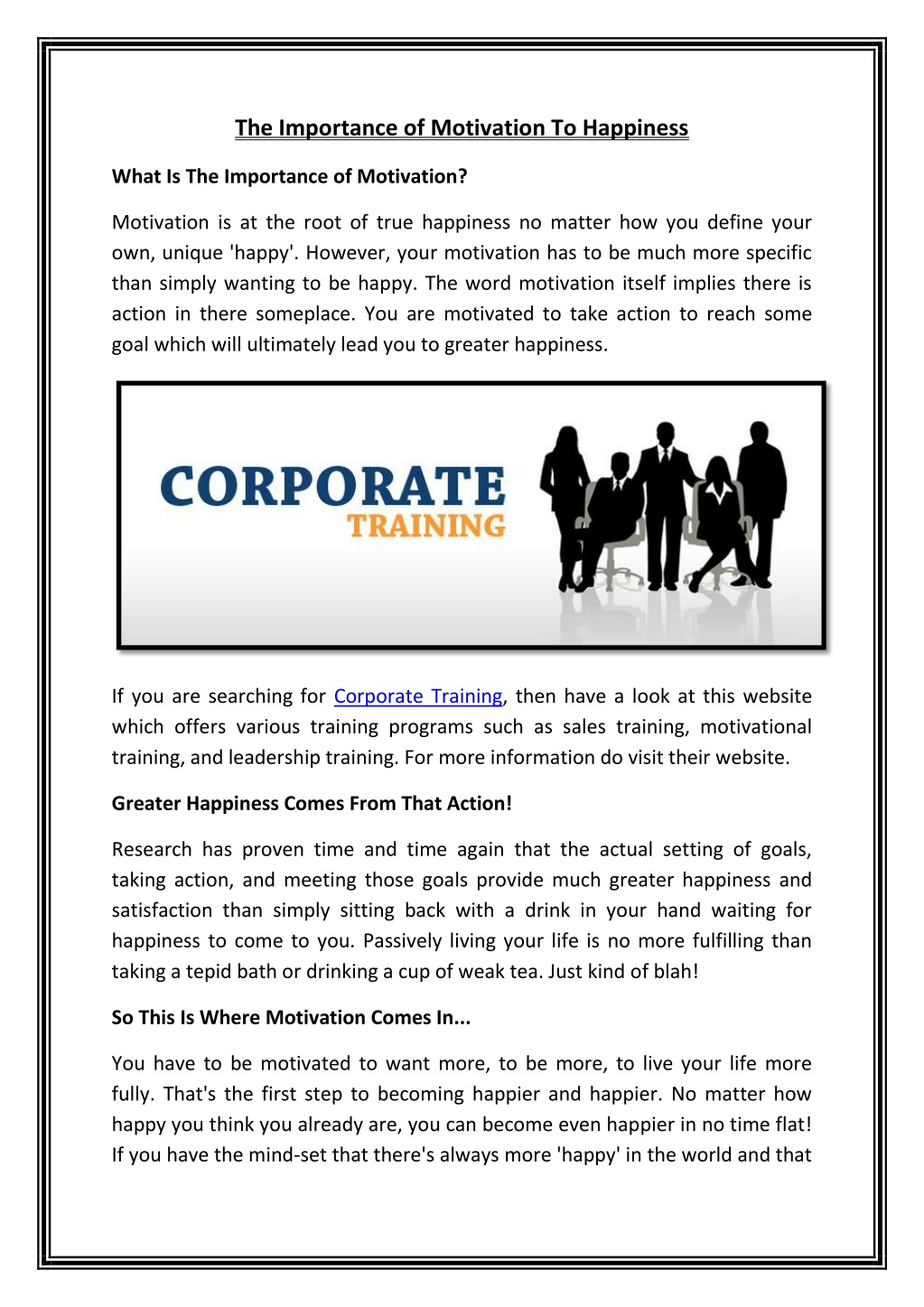 The Importance of Motivation To Happiness

What Is The Importance of Motivation?

Motivation is at the root of true happiness no matter how you define your own, unique 'happy'. However, your motivation has to be much more specific than simply wanting to be happy. The word motivation itself implies there is action in there someplace. You are motivated to take action to reach some goal which will ultimately lead you to greater happiness.

CORPORATE
TRAINING

If you are searching for Corporate Training, then have a look at this website which offers various training programs such as sales training, motivational training, and leadership training. For more information do visit their website.

Greater Happiness Comes From That Action!

Research has proven time and time again that the actual setting of goals, taking action, and meeting those goals provide much greater happiness and satisfaction than simply sitting back with a drink in your hand waiting for happiness to come to you. Passively living your life is no more fulfilling than taking a tepid bath or drinking a cup of weak tea. Just kind of blah!

So This Is Where Motivation Comes In...

You have to be motivated to want more, to be more, to live your life more fully. That's the first step to becoming happier and happier. No matter how happy you think you already are, you can become even happier in no time flat! If you have the mind-set that there's always more 'happy' in the world and that